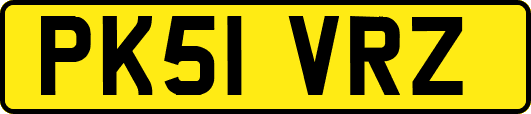 PK51 VRZ